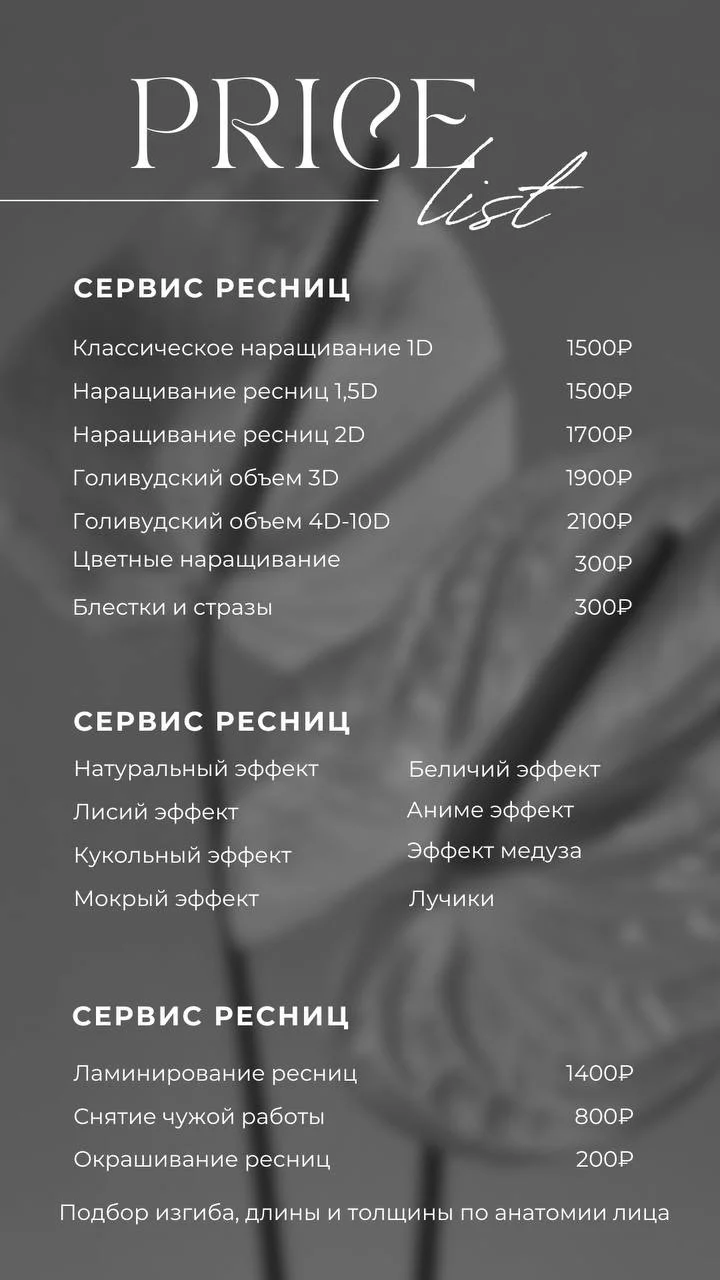 PRICE list

СЕРВИС РЕСНИЦ

| | |
|---|---|
| Классическое наращивание 1D | 1500₽ |
| Наращивание ресниц 1,5D | 1500₽ |
| Наращивание ресниц 2D | 1700₽ |
| Голивудский объем 3D | 1900₽ |
| Голивудский объем 4D-10D | 2100₽ |
| Цветные наращивание | 300₽ |
| Блестки и стразы | 300₽ |

СЕРВИС РЕСНИЦ

Натуральный эффект
Лисий эффект
Кукольный эффект
Мокрый эффект

Беличий эффект
Аниме эффект
Эффект медуза
Лучики

СЕРВИС РЕСНИЦ

| | |
|---|---|
| Ламинирование ресниц | 1400₽ |
| Снятие чужой работы | 800₽ |
| Окрашивание ресниц | 200₽ |

Подбор изгиба, длины и толщины по анатомии лица